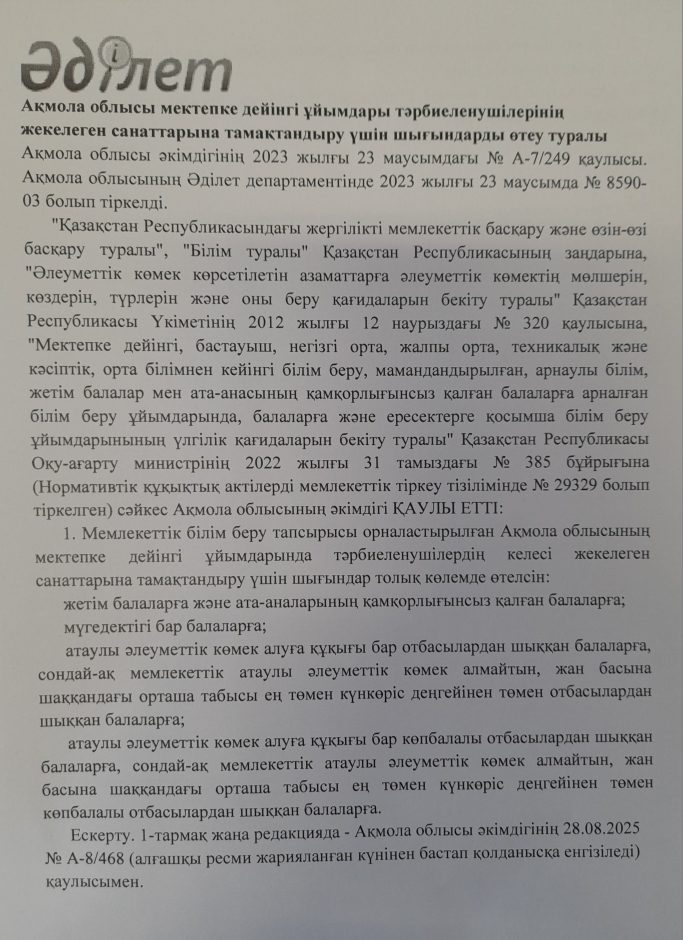 Әділет

Ақмола облысы мектепке дейінгі ұйымдары тәрбиеленушілерінің жекелеген санаттарына тамақтандыру үшін шығындарды өтеу туралы
Ақмола облысы әкімдігінің 2023 жылғы 23 маусымдағы № А-7/249 қаулысы. Ақмола облысының Әділет департаментінде 2023 жылғы 23 маусымда № 8590-03 болып тіркелді.

"Қазақстан Республикасындағы жергілікті мемлекеттік басқару және өзін-өзі басқару туралы", "Білім туралы" Қазақстан Республикасының заңдарына, "Әлеуметтік көмек көрсетілетін азаматтарға әлеуметтік көмектің мөлшерін, көздерін, түрлерін және оны беру қағидаларын бекіту туралы" Қазақстан Республикасы Үкіметінің 2012 жылғы 12 наурыздағы № 320 қаулысына, "Мектепке дейінгі, бастауыш, негізгі орта, жалпы орта, техникалық және кәсіптік, орта білімнен кейінгі білім беру, мамандандырылған, арнаулы білім, жетім балалар мен ата-анасының қамқорлығынсыз қалған балаларға арналған білім беру ұйымдарында, балаларға және ересектерге қосымша білім беру ұйымдарының үлгілік қағидаларын бекіту туралы" Қазақстан Республикасы Оқу-ағарту министрінің 2022 жылғы 31 тамыздағы № 385 бұйрығына (Нормативтік құқықтық актілерді мемлекеттік тіркеу тізілімінде № 29329 болып тіркелген) сәйкес Ақмола облысының әкімдігі ҚАУЛЫ ЕТТІ:

1. Мемлекеттік білім беру тапсырысы орналастырылған Ақмола облысының мектепке дейінгі ұйымдарында тәрбиеленушілердің келесі жекелеген санаттарына тамақтандыру үшін шығындар толық көлемде өтелсін:

жетім балаларға және ата-аналарының қамқорлығынсыз қалған балаларға;

мүгедектігі бар балаларға;

атаулы әлеуметтік көмек алуға құқығы бар отбасылардан шыққан балаларға, сондай-ақ мемлекеттік атаулы әлеуметтік көмек алмайтын, жан басына шаққандағы орташа табысы ең төмен күнкөріс деңгейінен төмен отбасылардан шыққан балаларға;

атаулы әлеуметтік көмек алуға құқығы бар көпбалалы отбасылардан шыққан балаларға, сондай-ақ мемлекеттік атаулы әлеуметтік көмек алмайтын, жан басына шаққандағы орташа табысы ең төмен күнкөріс деңгейінен төмен көпбалалы отбасылардан шыққан балаларға.

Ескерту. 1-тармақ жаңа редакцияда - Ақмола облысы әкімдігінің 28.08.2025 № А-8/468 (алғашқы ресми жарияланған күнінен бастап қолданысқа енгізіледі) қаулысымен.